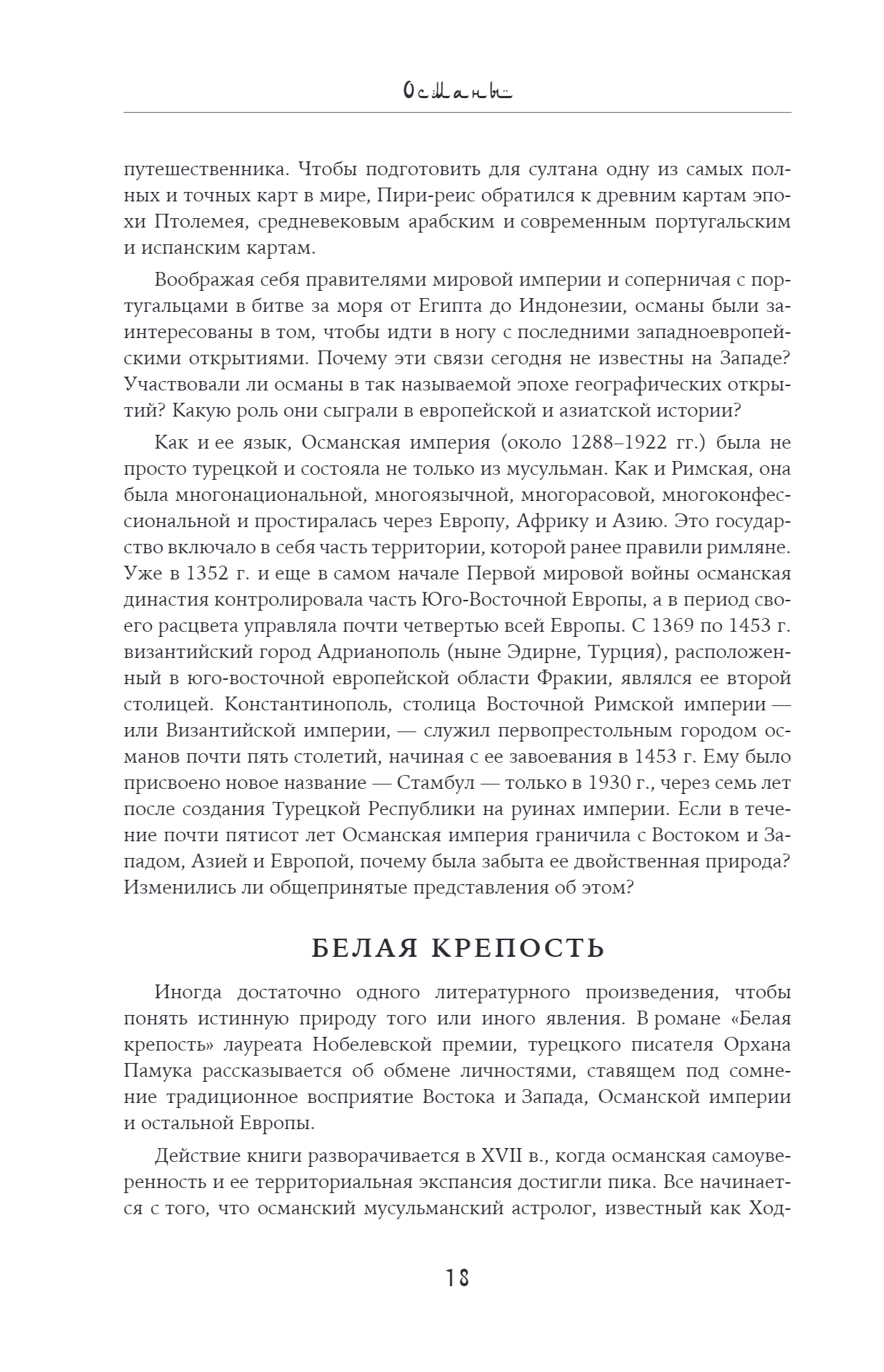 Османы

путешественника. Чтобы подготовить для султана одну из самых полных и точных карт в мире, Пири-реис обратился к древним картам эпохи Птолемея, средневековым арабским и современным португальским и испанским картам.

Воображая себя правителями мировой империи и соперничая с португальцами в битве за моря от Египта до Индонезии, османы были заинтересованы в том, чтобы идти в ногу с последними западноевропейскими открытиями. Почему эти связи сегодня не известны на Западе? Участвовали ли османы в так называемой эпохе географических открытий? Какую роль они сыграли в европейской и азиатской истории?

Как и ее язык, Османская империя (около 1288–1922 гг.) была не просто турецкой и состояла не только из мусульман. Как и Римская, она была многонациональной, многоязычной, многорасовой, многоконфессиональной и простиралась через Европу, Африку и Азию. Это государство включало в себя часть территории, которой ранее правили римляне. Уже в 1352 г. и еще в самом начале Первой мировой войны османская династия контролировала часть Юго-Восточной Европы, а в период своего расцвета управляла почти четвертью всей Европы. С 1369 по 1453 г. византийский город Адрианополь (ныне Эдирне, Турция), расположенный в юго-восточной европейской области Фракии, являлся ее второй столицей. Константинополь, столица Восточной Римской империи — или Византийской империи, — служил первопрестольным городом османов почти пять столетий, начиная с ее завоевания в 1453 г. Ему было присвоено новое название — Стамбул — только в 1930 г., через семь лет после создания Турецкой Республики на руинах империи. Если в течение почти пятисот лет Османская империя граничила с Востоком и Западом, Азией и Европой, почему была забыта ее двойственная природа? Изменились ли общепринятые представления об этом?

БЕЛАЯ КРЕПОСТЬ

Иногда достаточно одного литературного произведения, чтобы понять истинную природу того или иного явления. В романе «Белая крепость» лауреата Нобелевской премии, турецкого писателя Орхана Памука рассказывается об обмене личностями, ставящем под сомнение традиционное восприятие Востока и Запада, Османской империи и остальной Европы.

Действие книги разворачивается в XVII в., когда османская самоуверенность и ее территориальная экспансия достигли пика. Все начинается с того, что османский мусульманский астролог, известный как Ход-

18